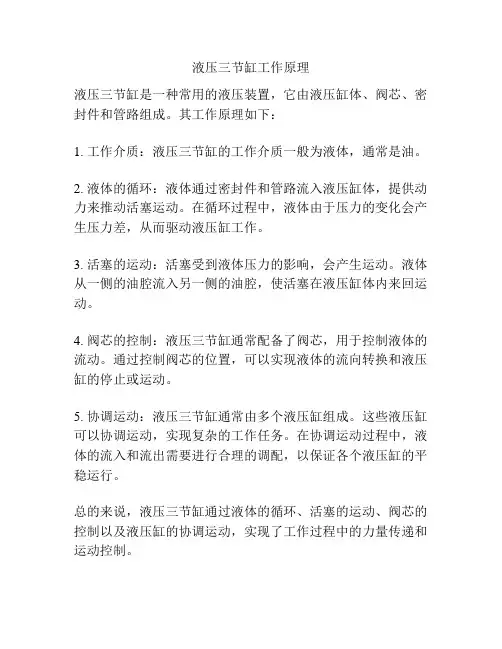 液压三节缸工作原理

液压三节缸是一种常用的液压装置，它由液压缸体、阀芯、密封件和管路组成。其工作原理如下：

1. 工作介质：液压三节缸的工作介质一般为液体，通常是油。

2. 液体的循环：液体通过密封件和管路流入液压缸体，提供动力来推动活塞运动。在循环过程中，液体由于压力的变化会产生压力差，从而驱动液压缸工作。

3. 活塞的运动：活塞受到液体压力的影响，会产生运动。液体从一侧的油腔流入另一侧的油腔，使活塞在液压缸体内来回运动。

4. 阀芯的控制：液压三节缸通常配备了阀芯，用于控制液体的流动。通过控制阀芯的位置，可以实现液体的流向转换和液压缸的停止或运动。

5. 协调运动：液压三节缸通常由多个液压缸组成。这些液压缸可以协调运动，实现复杂的工作任务。在协调运动过程中，液体的流入和流出需要进行合理的调配，以保证各个液压缸的平稳运行。

总的来说，液压三节缸通过液体的循环、活塞的运动、阀芯的控制以及液压缸的协调运动，实现了工作过程中的力量传递和运动控制。